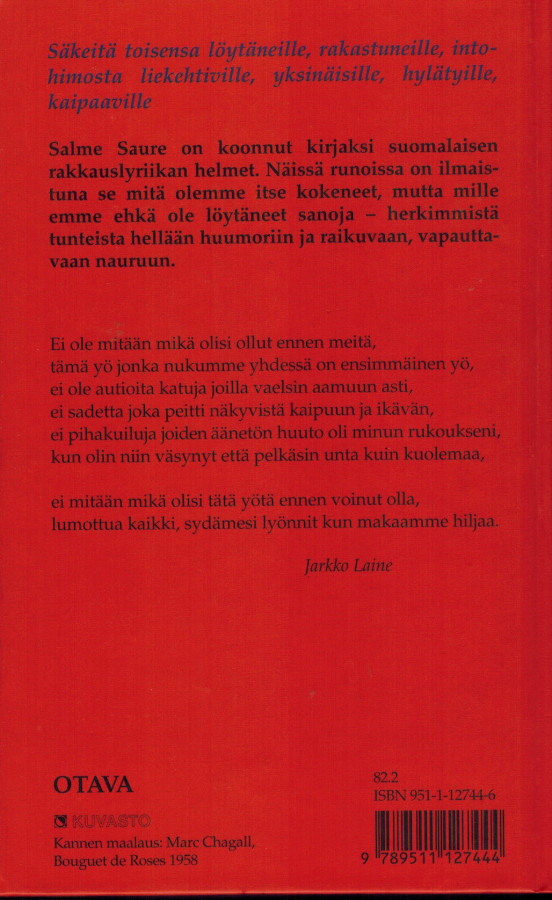 Säkeitä toisensa löytäneille, rakastuneille, intohimosta liekehtiville, yksinäisille, hylätyille, kaipaaville

Salme Saure on koonnut kirjaksi suomalaisen rakkauslyriikan helmet. Näissä runoissa on ilmaistuna se mitä olemme itse kokeneet, mutta mille emme ehkä ole löytäneet sanoja – herkimmistä tunteista hellään huumoriin ja raikuvaan, vapauttavaan nauruun.

Ei ole mitään mikä olisi ollut ennen meitä,
tämä yö jonka nukumme yhdessä on ensimmäinen yö,
ei ole autioita katuja joilla vaelsin aamuun asti,
ei sadetta joka peitti näkyvistä kaipuun ja ikävän,
ei pihakuiluja joiden äänetön huuto oli minun rukoukseni,
kun olin niin väsynyt että pelkäsin unta kuin kuolemaa,

ei mitään mikä olisi tätä yötä ennen voinut olla,
lumottua kaikki, sydämesi lyönnit kun makaamme hiljaa.

Jarkko Laine

OTAVA

KUVASTO

Kannen maalaus: Marc Chagall, Bouguet de Roses 1958

82.2
ISBN 951-1-12744-6

9 789511 127444